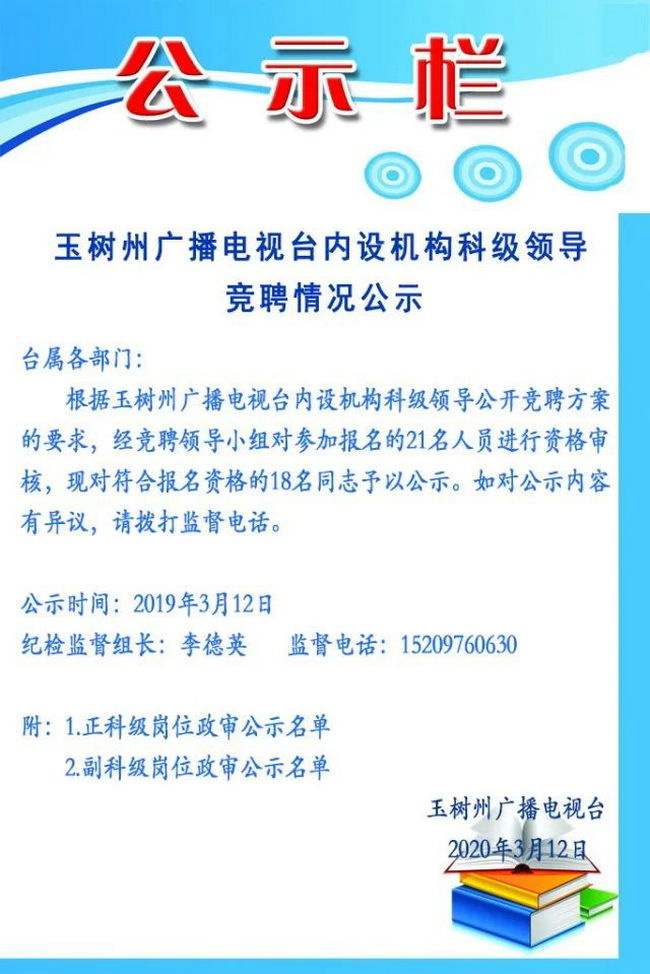 公示栏

玉树州广播电视台内设机构科级领导竞聘情况公示

台属各部门:

根据玉树州广播电视台内设机构科级领导公开竞聘方案的要求，经竞聘领导小组对参加报名的21名人员进行资格审核，现对符合报名资格的18名同志予以公示。如对公示内容有异议，请拨打监督电话。

公示时间：2019年3月12日
纪检监督组长：李德英　　监督电话：15209760630

附：1.正科级岗位政审公示名单
　　2.副科级岗位政审公示名单

玉树州广播电视台
2020年3月12日